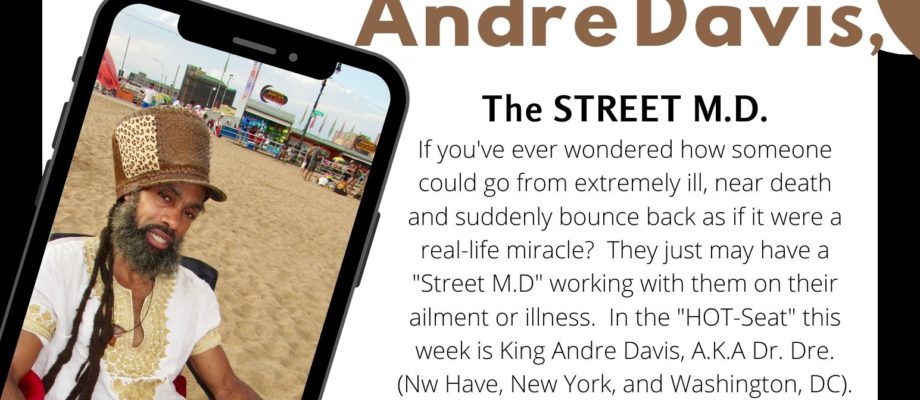 Andre Davis,

The STREET M.D.

If you've ever wondered how someone could go from extremely ill, near death and suddenly bounce back as if it were a real-life miracle? They just may have a "Street M.D" working with them on their ailment or illness. In the "HOT-Seat" this week is King Andre Davis, A.K.A Dr. Dre. (Nw Have, New York, and Washington, DC).